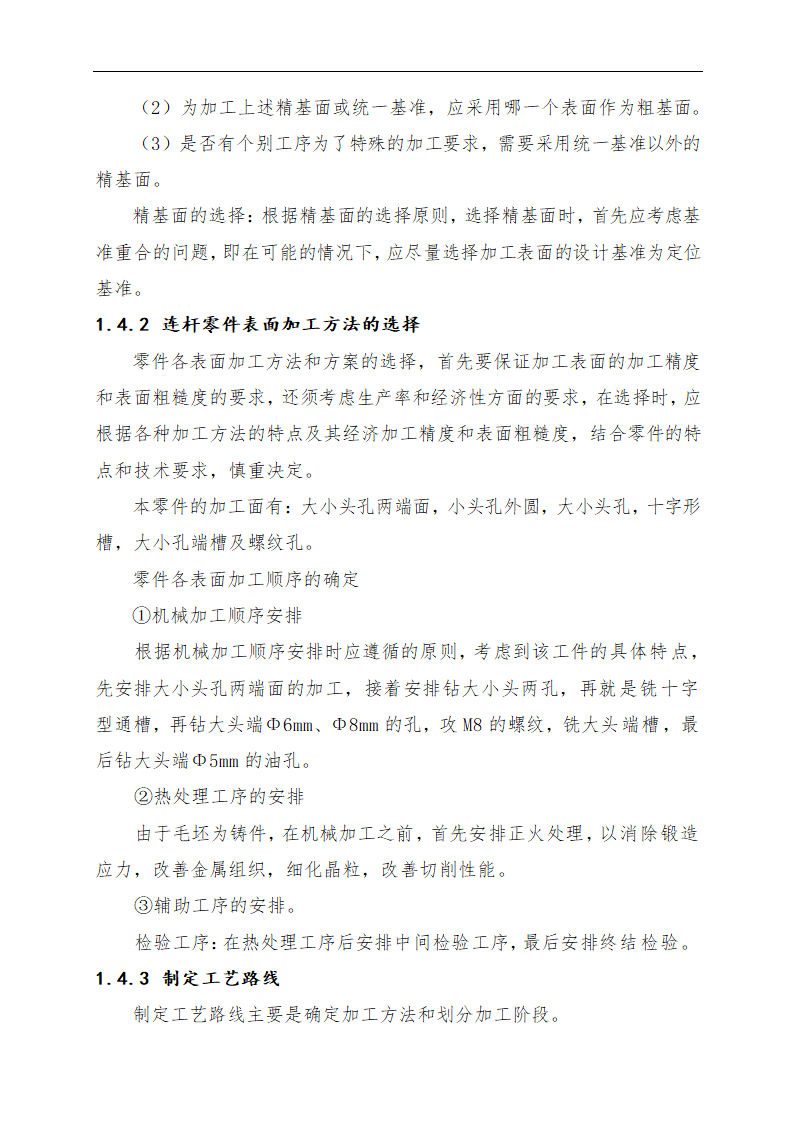 （2）为加工上述精基面或统一基准，应采用哪一个表面作为粗基面。

（3）是否有个别工序为了特殊的加工要求，需要采用统一基准以外的精基面。

精基面的选择：根据精基面的选择原则，选择精基面时，首先应考虑基准重合的问题，即在可能的情况下，应尽量选择加工表面的设计基准为定位基准。

1.4.2 连杆零件表面加工方法的选择

零件各表面加工方法和方案的选择，首先要保证加工表面的加工精度和表面粗糙度的要求，还须考虑生产率和经济性方面的要求，在选择时，应根据各种加工方法的特点及其经济加工精度和表面粗糙度，结合零件的特点和技术要求，慎重决定。

本零件的加工面有：大小头孔两端面，小头孔外圆，大小头孔，十字形槽，大小孔端槽及螺纹孔。

零件各表面加工顺序的确定

①机械加工顺序安排

根据机械加工顺序安排时应遵循的原则，考虑到该工件的具体特点，先安排大小头孔两端面的加工，接着安排钻大小头两孔，再就是铣十字型通槽，再钻大头端Φ6mm、Φ8mm 的孔，攻 M8 的螺纹，铣大头端槽，最后钻大头端Φ5mm 的油孔。

②热处理工序的安排

由于毛坯为铸件，在机械加工之前，首先安排正火处理，以消除锻造应力，改善金属组织，细化晶粒，改善切削性能。

③辅助工序的安排。

检验工序：在热处理工序后安排中间检验工序，最后安排终结检验。

1.4.3 制定工艺路线

制定工艺路线主要是确定加工方法和划分加工阶段。